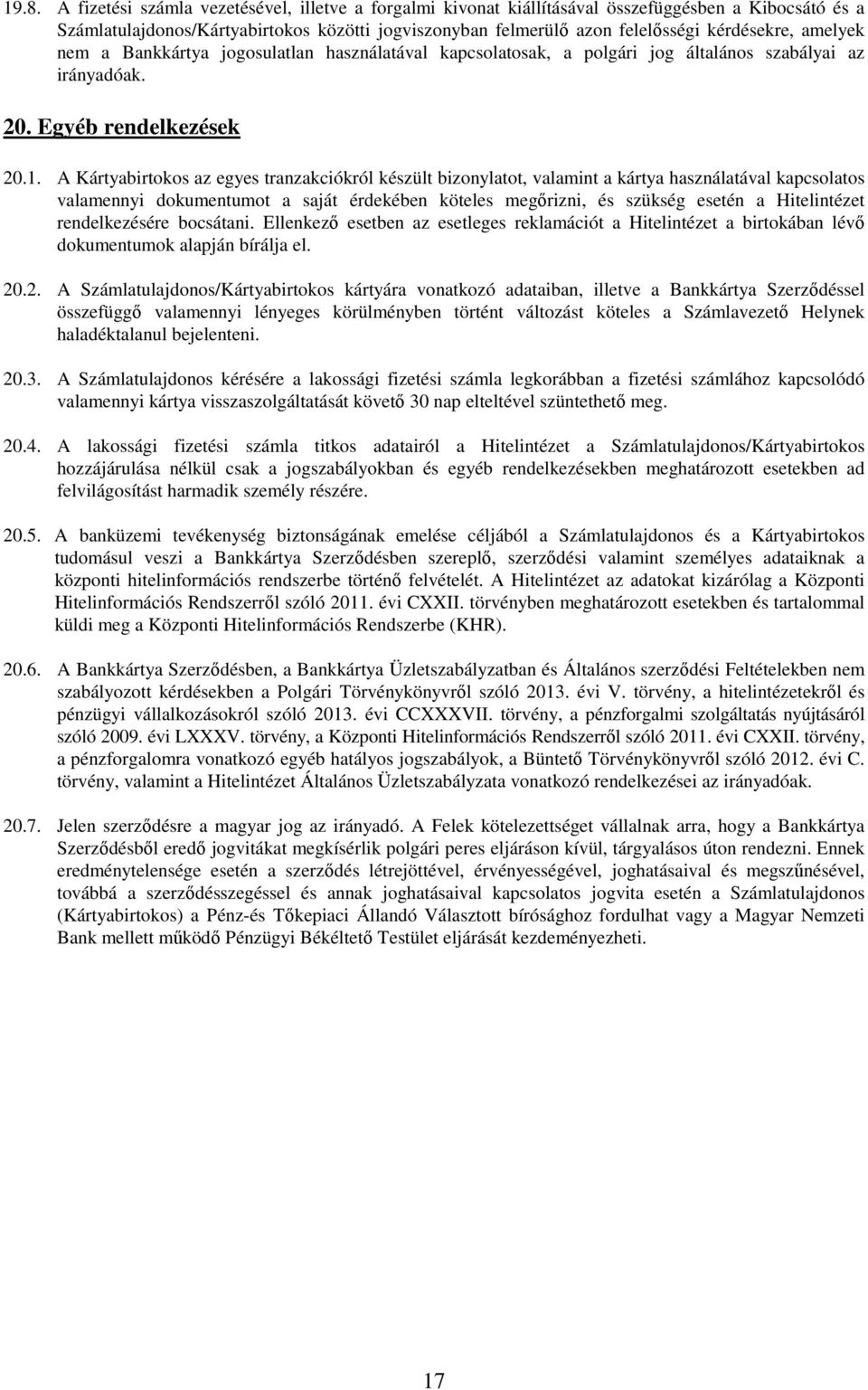 19.8. A fizetési számla vezetésével, illetve a forgalmi kivonat kiállításával összefüggésben a Kibocsátó és a Számlatulajdonos/Kártyabirtokos közötti jogviszonyban felmerülő azon felelősségi kérdésekre, amelyek nem a Bankkártya jogosulatlan használatával kapcsolatosak, a polgári jog általános szabályai az irányadóak.

20. Egyéb rendelkezések

20.1. A Kártyabirtokos az egyes tranzakciókról készült bizonylatot, valamint a kártya használatával kapcsolatos valamennyi dokumentumot a saját érdekében köteles megőrizni, és szükség esetén a Hitelintézet rendelkezésére bocsátani. Ellenkező esetben az esetleges reklamációt a Hitelintézet a birtokában lévő dokumentumok alapján bírálja el.

20.2. A Számlatulajdonos/Kártyabirtokos kártyára vonatkozó adataiban, illetve a Bankkártya Szerződéssel összefüggő valamennyi lényeges körülményben történt változást köteles a Számlavezető Helynek haladéktalanul bejelenteni.

20.3. A Számlatulajdonos kérésére a lakossági fizetési számla legkorábban a fizetési számlához kapcsolódó valamennyi kártya visszaszolgáltatását követő 30 nap elteltével szüntethető meg.

20.4. A lakossági fizetési számla titkos adatairól a Hitelintézet a Számlatulajdonos/Kártyabirtokos hozzájárulása nélkül csak a jogszabályokban és egyéb rendelkezésekben meghatározott esetekben ad felvilágosítást harmadik személy részére.

20.5. A banküzemi tevékenység biztonságának emelése céljából a Számlatulajdonos és a Kártyabirtokos tudomásul veszi a Bankkártya Szerződésben szereplő, szerződési valamint személyes adataiknak a központi hitelinformációs rendszerbe történő felvételét. A Hitelintézet az adatokat kizárólag a Központi Hitelinformációs Rendszerről szóló 2011. évi CXXII. törvényben meghatározott esetekben és tartalommal küldi meg a Központi Hitelinformációs Rendszerbe (KHR).

20.6. A Bankkártya Szerződésben, a Bankkártya Üzletszabályzatban és Általános szerződési Feltételekben nem szabályozott kérdésekben a Polgári Törvénykönyvről szóló 2013. évi V. törvény, a hitelintézetekről és pénzügyi vállalkozásokról szóló 2013. évi CCXXXVII. törvény, a pénzforgalmi szolgáltatás nyújtásáról szóló 2009. évi LXXXV. törvény, a Központi Hitelinformációs Rendszerről szóló 2011. évi CXXII. törvény, a pénzforgalomra vonatkozó egyéb hatályos jogszabályok, a Büntető Törvénykönyvről szóló 2012. évi C. törvény, valamint a Hitelintézet Általános Üzletszabályzata vonatkozó rendelkezései az irányadóak.

20.7. Jelen szerződésre a magyar jog az irányadó. A Felek kötelezettséget vállalnak arra, hogy a Bankkártya Szerződésből eredő jogvitákat megkísérlik polgári peres eljáráson kívül, tárgyalásos úton rendezni. Ennek eredménytelensége esetén a szerződés létrejöttével, érvényességével, joghatásaival és megszűnésével, továbbá a szerződésszegéssel és annak joghatásaival kapcsolatos jogvita esetén a Számlatulajdonos (Kártyabirtokos) a Pénz-és Tőkepiaci Állandó Választott bírósághoz fordulhat vagy a Magyar Nemzeti Bank mellett működő Pénzügyi Békéltető Testület eljárását kezdeményezheti.

17